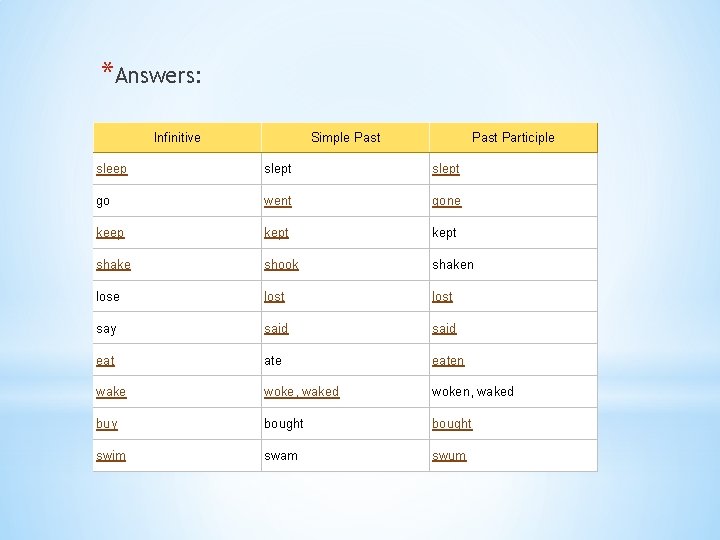 *Answers:

| Infinitive | Simple Past | Past Participle |
|---|---|---|
| sleep | slept | slept |
| go | went | gone |
| keep | kept | kept |
| shake | shook | shaken |
| lose | lost | lost |
| say | said | said |
| eat | ate | eaten |
| wake | woke, waked | woken, waked |
| buy | bought | bought |
| swim | swam | swum |